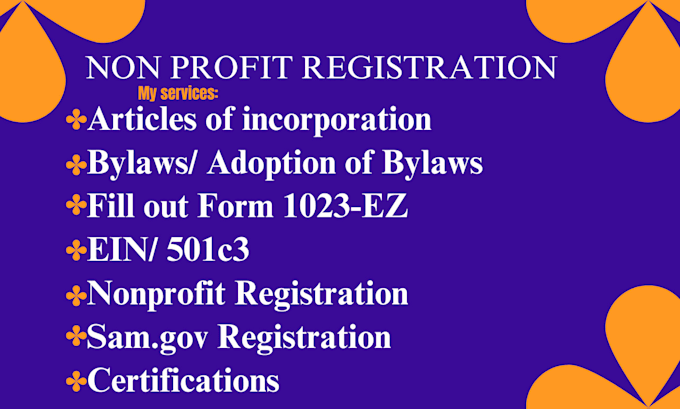 NON PROFIT REGISTRATION

My services:

✤Articles of incorporation
✤Bylaws/ Adoption of Bylaws
✤Fill out Form 1023-EZ
✤EIN/ 501c3
✤Nonprofit Registration
✤Sam.gov Registration
✤Certifications